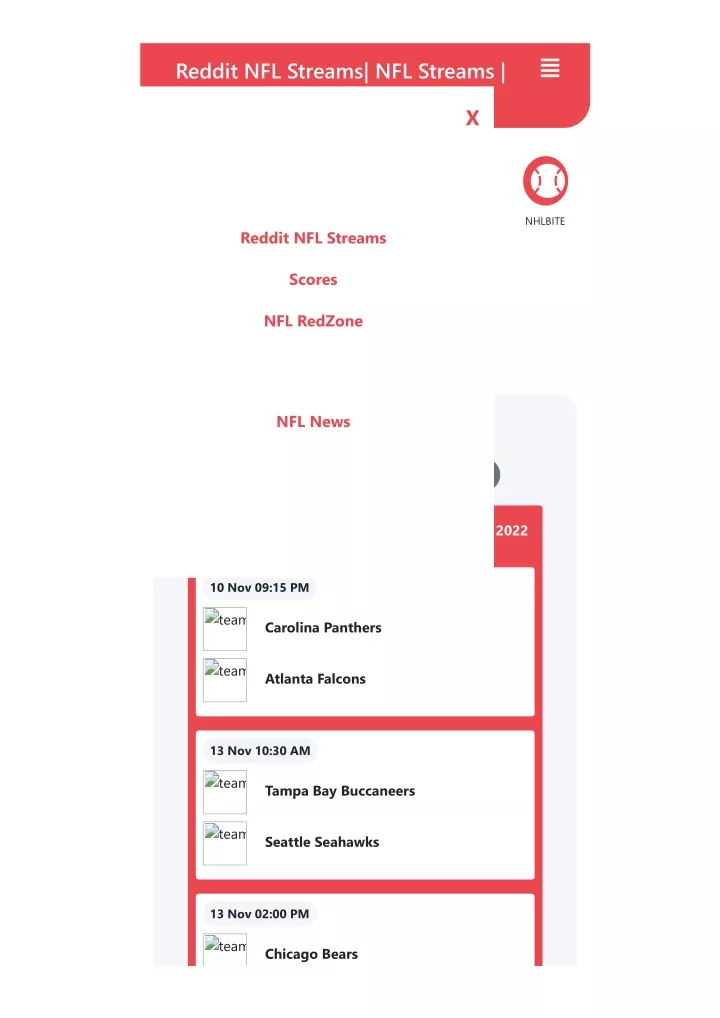 Reddit NFL Streams| NFL Streams |

X

NHLBITE

Reddit NFL Streams

Scores

NFL RedZone

NFL News

2022

10 Nov 09:15 PM

team Carolina Panthers

team Atlanta Falcons

13 Nov 10:30 AM

team Tampa Bay Buccaneers

team Seattle Seahawks

13 Nov 02:00 PM

team Chicago Bears